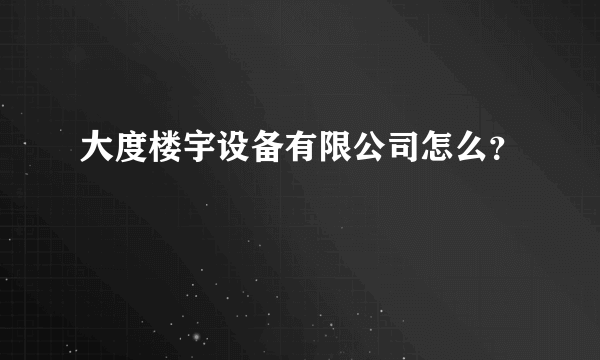 大度楼宇设备有限公司怎么?